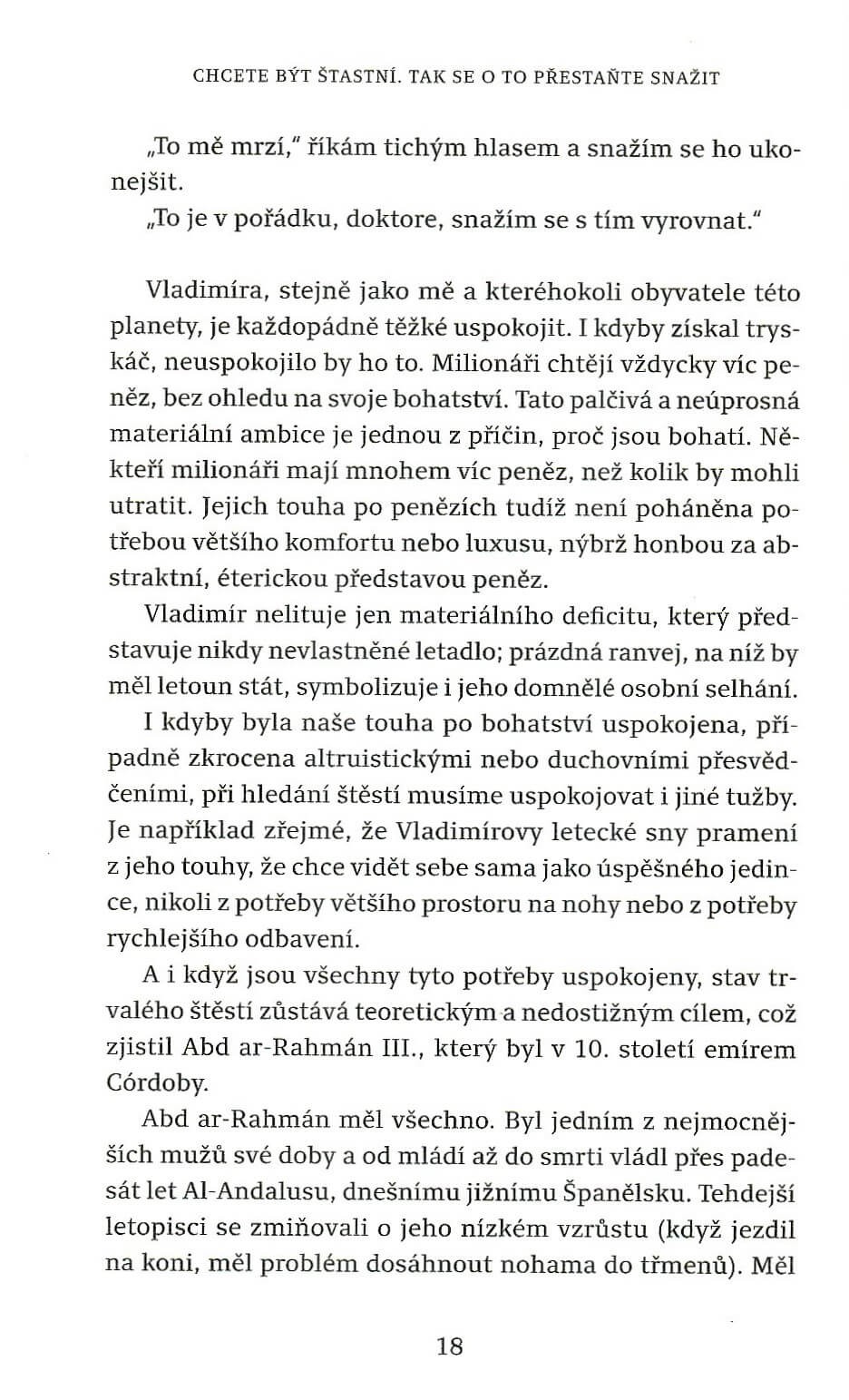 CHCETE BÝT ŠTASTNÍ. TAK SE O TO PŘESTAŇTE SNAŽIT

„To mě mrzí," říkám tichým hlasem a snažím se ho ukonejšit.

„To je v pořádku, doktore, snažím se s tím vyrovnat."

Vladimíra, stejně jako mě a kteréhokoli obyvatele této planety, je každopádně těžké uspokojit. I kdyby získal tryskáč, neuspokojilo by ho to. Milionáři chtějí vždycky víc peněz, bez ohledu na svoje bohatství. Tato palčivá a neúprosná materiální ambice je jednou z příčin, proč jsou bohatí. Někteří milionáři mají mnohem víc peněz, než kolik by mohli utratit. Jejich touha po penězích tudíž není poháněna potřebou většího komfortu nebo luxusu, nýbrž honbou za abstraktní, éterickou představou peněz.

Vladimír nelituje jen materiálního deficitu, který představuje nikdy nevlastněné letadlo; prázdná ranvej, na níž by měl letoun stát, symbolizuje i jeho domnělé osobní selhání.

I kdyby byla naše touha po bohatství uspokojena, případně zkrocena altruistickými nebo duchovními přesvědčeními, při hledání štěstí musíme uspokojovat i jiné tužby. Je například zřejmé, že Vladimírovy letecké sny pramení z jeho touhy, že chce vidět sebe sama jako úspěšného jedince, nikoli z potřeby většího prostoru na nohy nebo z potřeby rychlejšího odbavení.

A i když jsou všechny tyto potřeby uspokojeny, stav trvalého štěstí zůstává teoretickým a nedostižným cílem, což zjistil Abd ar-Rahmán III., který byl v 10. století emírem Córdoby.

Abd ar-Rahmán měl všechno. Byl jedním z nejmocnějších mužů své doby a od mládí až do smrti vládl přes padesát let Al-Andalusu, dnešnímu jižnímu Španělsku. Tehdejší letopisci se zmiňovali o jeho nízkém vzrůstu (když jezdil na koni, měl problém dosáhnout nohama do třmenů). Měl

18